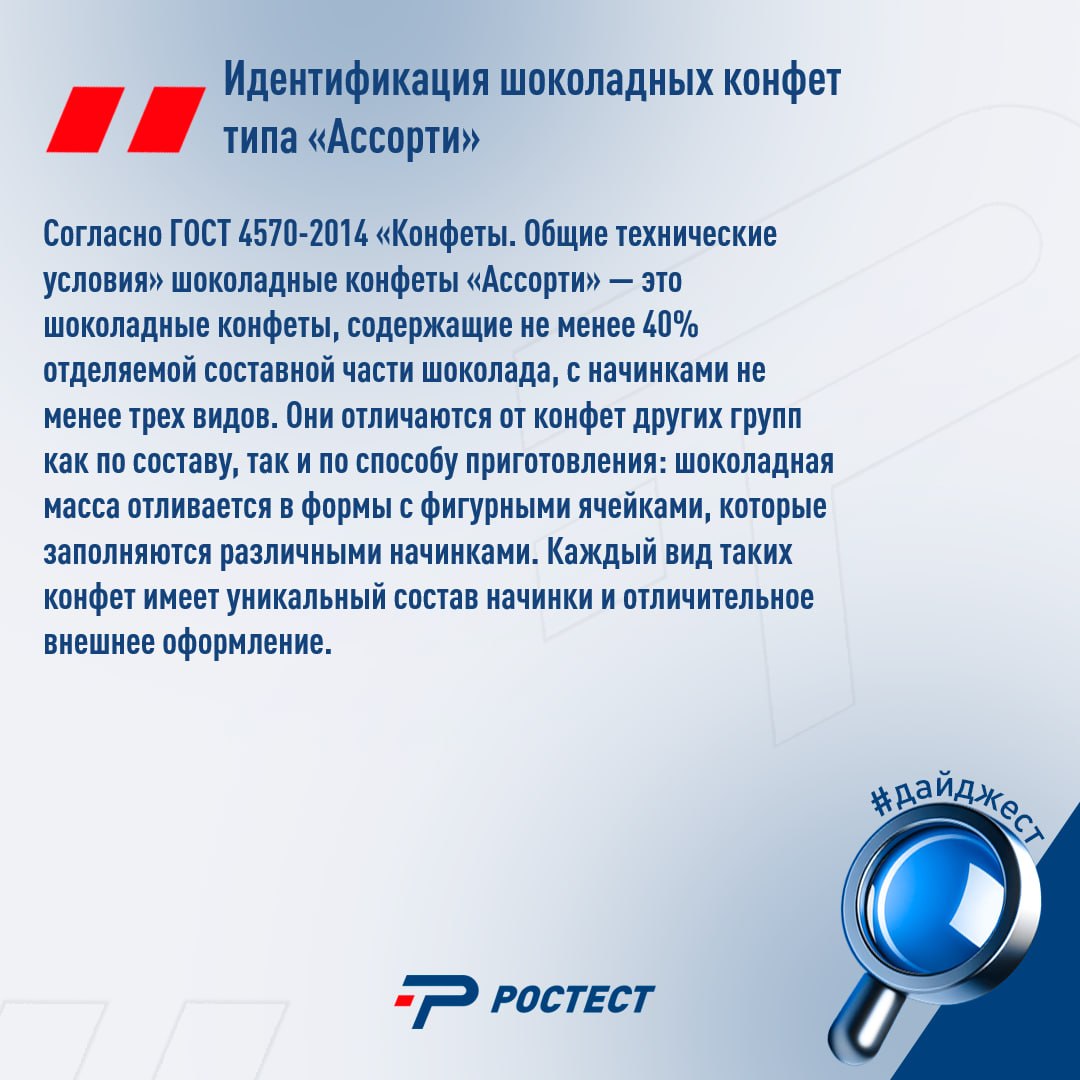 Идентификация шоколадных конфет типа «Ассорти»

Согласно ГОСТ 4570-2014 «Конфеты. Общие технические условия» шоколадные конфеты «Ассорти» — это шоколадные конфеты, содержащие не менее 40% отделяемой составной части шоколада, с начинками не менее трех видов. Они отличаются от конфет других групп как по составу, так и по способу приготовления: шоколадная масса отливается в формы с фигурными ячейками, которые заполняются различными начинками. Каждый вид таких конфет имеет уникальный состав начинки и отличительное внешнее оформление.

#дайджест

РОСТЕСТ